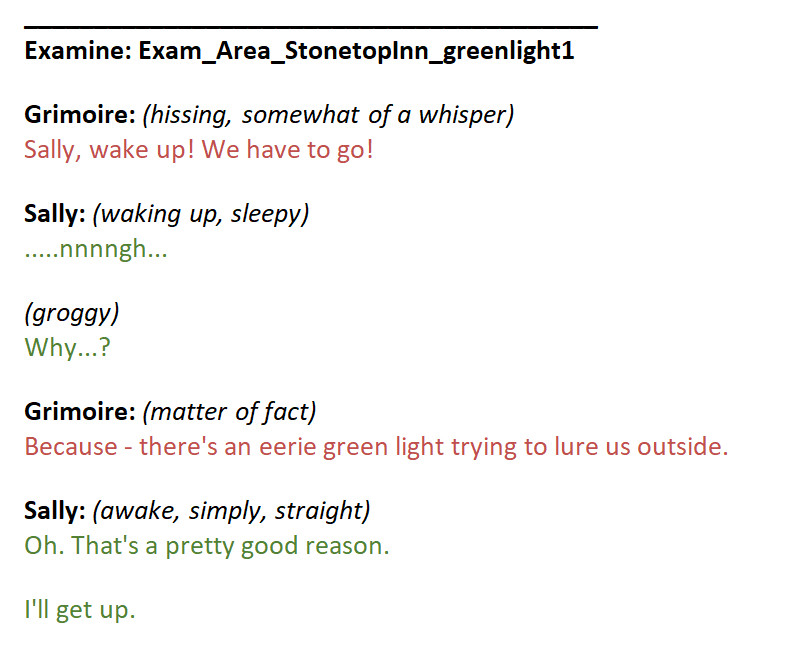 Examine: Exam_Area_StonetopInn_greenlight1

Grimoire: (hissing, somewhat of a whisper)
Sally, wake up! We have to go!

Sally: (waking up, sleepy)
.....nnnngh...

(groggy)
Why...?

Grimoire: (matter of fact)
Because - there's an eerie green light trying to lure us outside.

Sally: (awake, simply, straight)
Oh. That's a pretty good reason.

I'll get up.